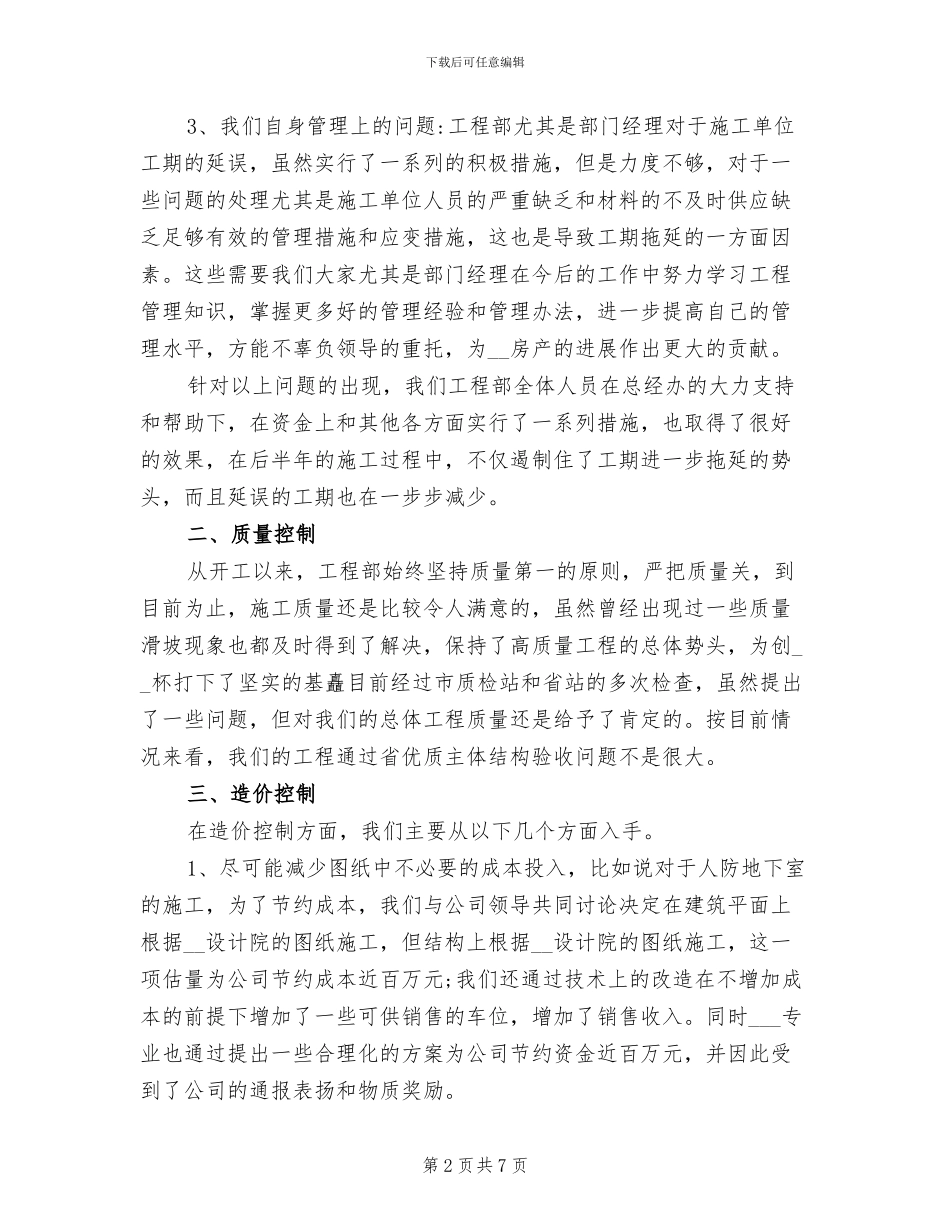 下载后可任意编辑

3、我们自身管理上的问题:工程部尤其是部门经理对于施工单位工期的延误，虽然实行了一系列的积极措施，但是力度不够，对于一些问题的处理尤其是施工单位人员的严重缺乏和材料的不及时供应缺乏足够有效的管理措施和应变措施，这也是导致工期拖延的一方面因素。这些需要我们大家尤其是部门经理在今后的工作中努力学习工程管理知识，掌握更多好的管理经验和管理办法，进一步提高自己的管理水平，方能不辜负领导的重托，为__房产的进展作出更大的贡献。

针对以上问题的出现，我们工程部全体人员在总经办的大力支持和帮助下，在资金上和其他各方面实行了一系列措施，也取得了很好的效果，在后半年的施工过程中，不仅遏制住了工期进一步拖延的势头，而且延误的工期也在一步步减少。

二、质量控制

从开工以来，工程部始终坚持质量第一的原则，严把质量关，到目前为止，施工质量还是比较令人满意的，虽然曾经出现过一些质量滑坡现象也都及时得到了解决，保持了高质量工程的总体势头，为创__杯打下了坚实的基矗目前经过市质检站和省站的多次检查，虽然提出了一些问题，但对我们的总体工程质量还是给予了肯定的。按目前情况来看，我们的工程通过省优质主体结构验收问题不是很大。

三、造价控制

在造价控制方面，我们主要从以下几个方面入手。

1、尽可能减少图纸中不必要的成本投入，比如说对于人防地下室的施工，为了节约成本，我们与公司领导共同讨论决定在建筑平面上根据__设计院的图纸施工，但结构上根据__设计院的图纸施工，这一项估量为公司节约成本近百万元;我们还通过技术上的改造在不增加成本的前提下增加了一些可供销售的车位，增加了销售收入。同时___专业也通过提出一些合理化的方案为公司节约资金近百万元，并因此受到了公司的通报表扬和物质奖励。

第 2 页 共 7 页